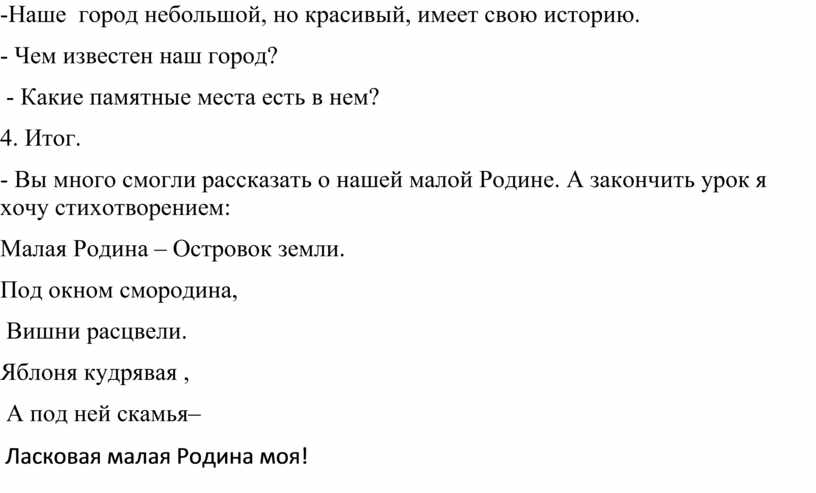 -Наше город небольшой, но красивый, имеет свою историю.

- Чем известен наш город?

- Какие памятные места есть в нем?

4. Итог.

- Вы много смогли рассказать о нашей малой Родине. А закончить урок я хочу стихотворением:

Малая Родина – Островок земли.

Под окном смородина,

Вишни расцвели.

Яблоня кудрявая ,

А под ней скамья–

Ласковая малая Родина моя!